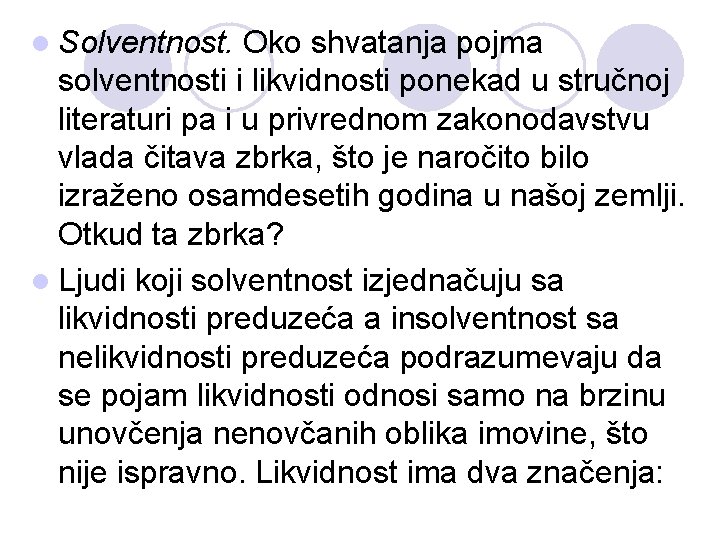 Solventnost. Oko shvatanja pojma solventnosti i likvidnosti ponekad u stručnoj literaturi pa i u privrednom zakonodavstvu vlada čitava zbrka, što je naročito bilo izraženo osamdesetih godina u našoj zemlji. Otkud ta zbrka?

Ljudi koji solventnost izjednačuju sa likvidnosti preduzeća a insolventnost sa nelikvidnosti preduzeća podrazumevaju da se pojam likvidnosti odnosi samo na brzinu unovčenja nenovčanih oblika imovine, što nije ispravno. Likvidnost ima dva značenja: